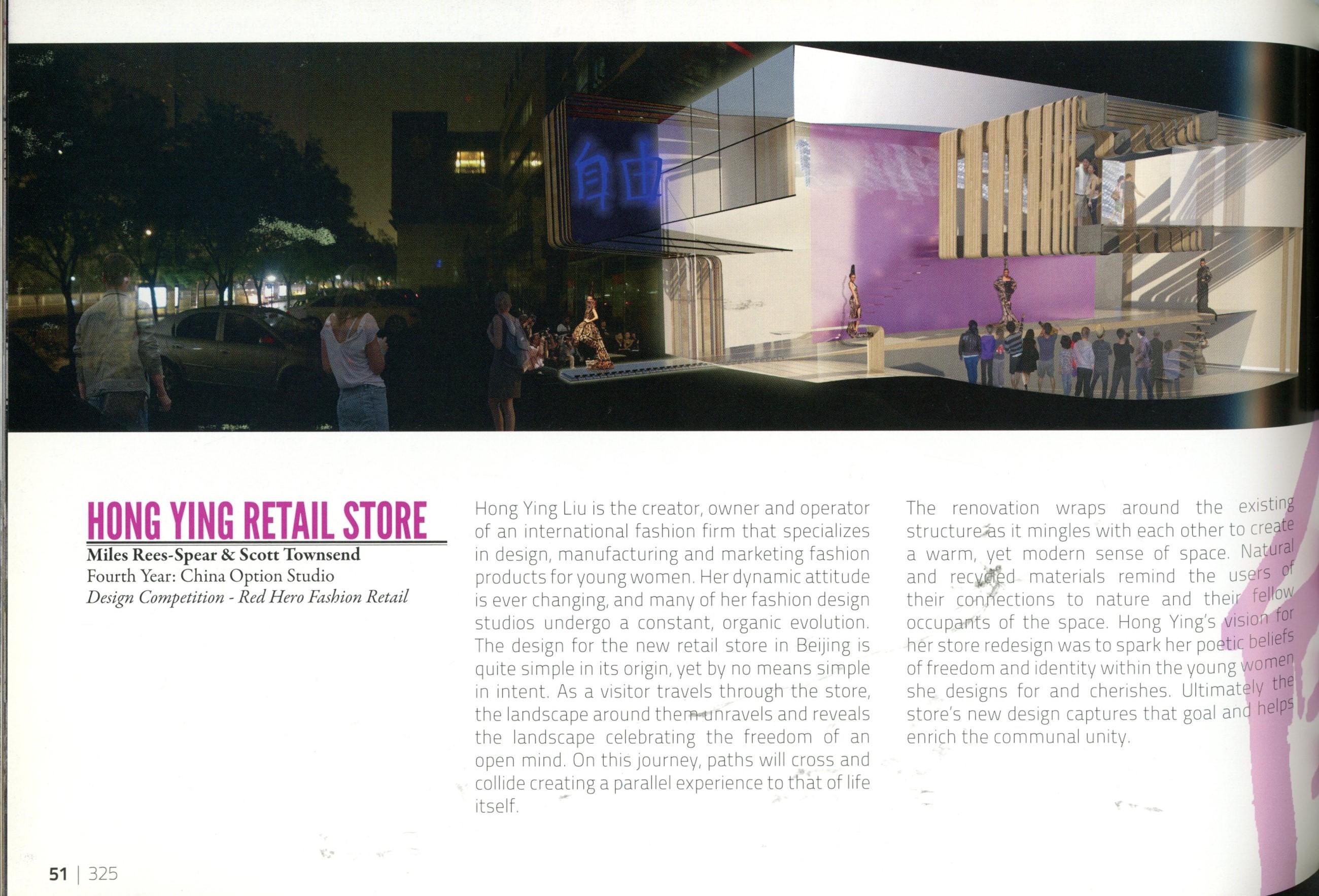 自由

HONG YING RETAIL STORE
Miles Rees-Spear & Scott Townsend
Fourth Year: China Option Studio
Design Competition - Red Hero Fashion Retail

Hong Ying Liu is the creator, owner and operator of an international fashion firm that specializes in design, manufacturing and marketing fashion products for young women. Her dynamic attitude is ever changing, and many of her fashion design studios undergo a constant, organic evolution. The design for the new retail store in Beijing is quite simple in its origin, yet by no means simple in intent. As a visitor travels through the store, the landscape around them unravels and reveals the landscape celebrating the freedom of an open mind. On this journey, paths will cross and collide creating a parallel experience to that of life itself.

The renovation wraps around the existing structure as it mingles with each other to create a warm, yet modern sense of space. Natural and recycled materials remind the users of their connections to nature and their fellow occupants of the space. Hong Ying's vision for her store redesign was to spark her poetic beliefs of freedom and identity within the young women she designs for and cherishes. Ultimately the store's new design captures that goal and helps enrich the communal unity.

51 | 325